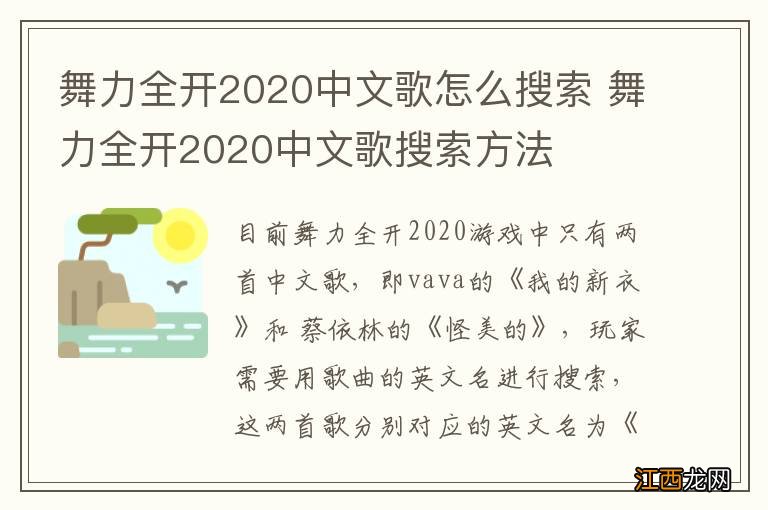 舞力全开2020中文歌怎么搜索 舞力全开2020中文歌搜索方法

目前舞力全开2020游戏中只有两首中文歌，即vava的《我的新衣》和蔡依林的《怪美的》，玩家需要用歌曲的英文名进行搜索，这两首歌分别对应的英文名为《

江西龙网